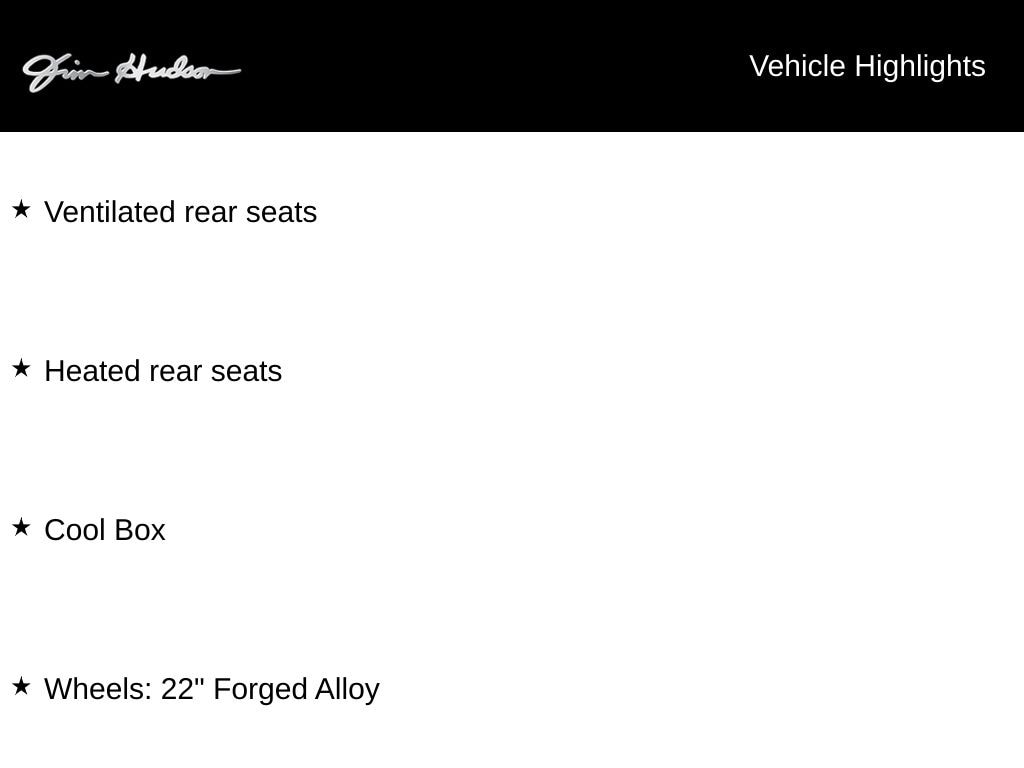 Jim Hudson

Vehicle Highlights

★ Ventilated rear seats

★ Heated rear seats

★ Cool Box

★ Wheels: 22" Forged Alloy